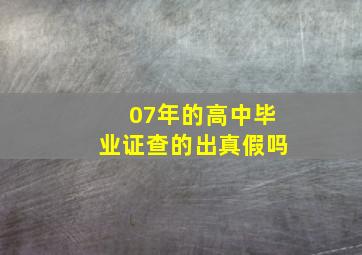 07年的高中毕业证查的出真假吗